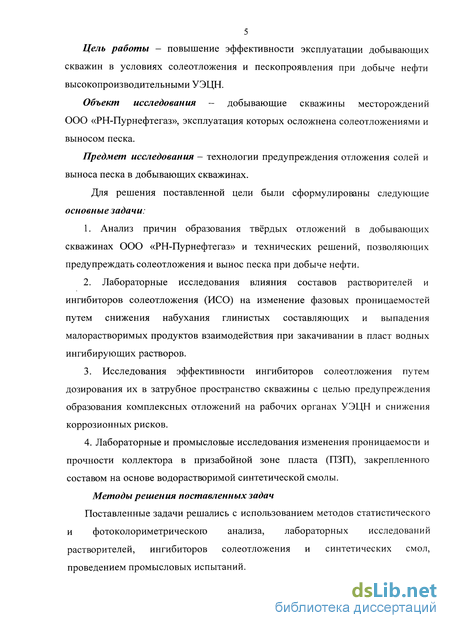 5

Цель работы – повышение эффективности эксплуатации добывающих скважин в условиях солеотложения и пескопроявления при добыче нефти высокопроизводительными УЭЦН.

Объект исследования – добывающие скважины месторождений ООО «РН-Пурнефтегаз», эксплуатация которых осложнена солеотложениями и выносом песка.

Предмет исследования – технологии предупреждения отложения солей и выноса песка в добывающих скважинах.

Для решения поставленной цели были сформулированы следующие основные задачи:

1. Анализ причин образования твёрдых отложений в добывающих скважинах ООО «РН-Пурнефтегаз» и технических решений, позволяющих предупреждать солеотложения и вынос песка при добыче нефти.

2. Лабораторные исследования влияния составов растворителей и ингибиторов солеотложения (ИСО) на изменение фазовых проницаемостей путем снижения набухания глинистых составляющих и выпадения малорастворимых продуктов взаимодействия при закачивании в пласт водных ингибирующих растворов.

3. Исследования эффективности ингибиторов солеотложения путем дозирования их в затрубное пространство скважины с целью предупреждения образования комплексных отложений на рабочих органах УЭЦН и снижения коррозионных рисков.

4. Лабораторные и промысловые исследования изменения проницаемости и прочности коллектора в призабойной зоне пласта (ПЗП), закрепленного составом на основе водорастворимой синтетической смолы.

Методы решения поставленных задач

Поставленные задачи решались с использованием методов статистического и фотоколориметрического анализа, лабораторных исследований растворителей, ингибиторов солеотложения и синтетических смол, проведением промысловых испытаний.

dsLib.net
библиотека диссертаций